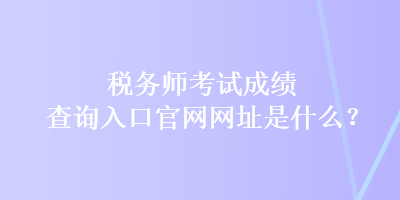 税务师考试成绩
查询入口官网网址是什么？